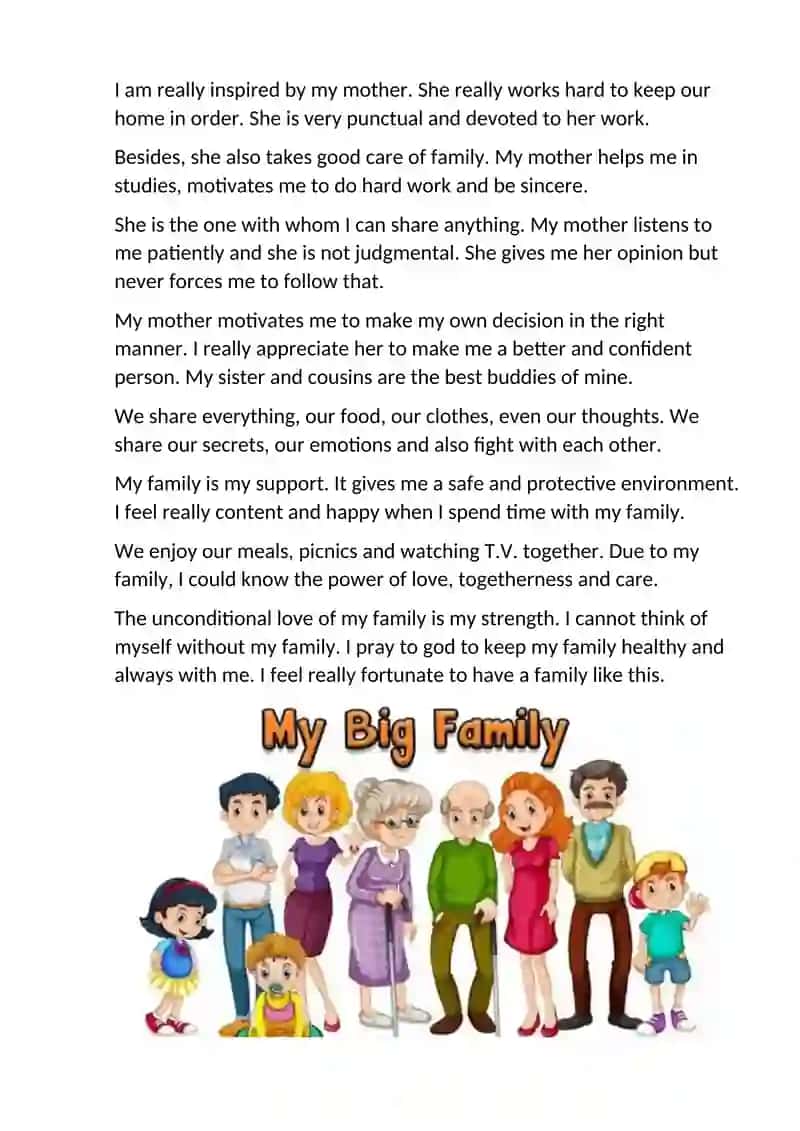 I am really inspired by my mother. She really works hard to keep our home in order. She is very punctual and devoted to her work.

Besides, she also takes good care of family. My mother helps me in studies, motivates me to do hard work and be sincere.

She is the one with whom I can share anything. My mother listens to me patiently and she is not judgmental. She gives me her opinion but never forces me to follow that.

My mother motivates me to make my own decision in the right manner. I really appreciate her to make me a better and confident person. My sister and cousins are the best buddies of mine.

We share everything, our food, our clothes, even our thoughts. We share our secrets, our emotions and also fight with each other.

My family is my support. It gives me a safe and protective environment. I feel really content and happy when I spend time with my family.

We enjoy our meals, picnics and watching T.V. together. Due to my family, I could know the power of love, togetherness and care.

The unconditional love of my family is my strength. I cannot think of myself without my family. I pray to god to keep my family healthy and always with me. I feel really fortunate to have a family like this.

My Big Family